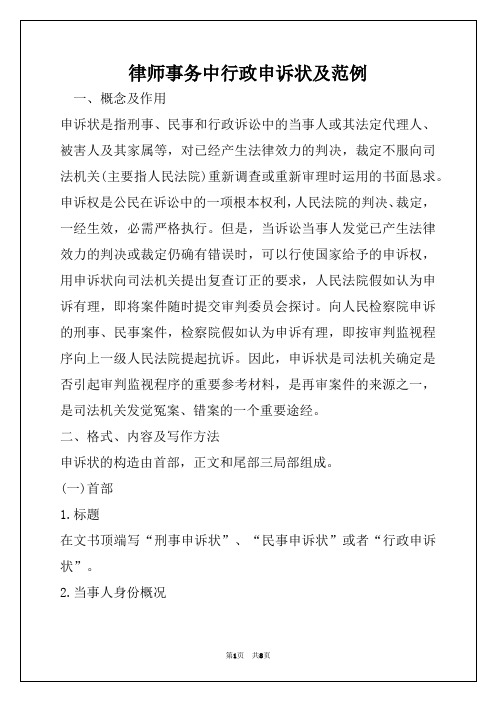 律师事务中行政申诉状及范例

一、概念及作用

申诉状是指刑事、民事和行政诉讼中的当事人或其法定代理人、被害人及其家属等，对已经产生法律效力的判决，裁定不服向司法机关(主要指人民法院)重新调查或重新审理时运用的书面恳求。申诉权是公民在诉讼中的一项根本权利，人民法院的判决、裁定，一经生效，必需严格执行。但是，当诉讼当事人发觉已产生法律效力的判决或裁定仍确有错误时，可以行使国家给予的申诉权，用申诉状向司法机关提出复查订正的要求，人民法院假如认为申诉有理，即将案件随时提交审判委员会探讨。向人民检察院申诉的刑事、民事案件，检察院假如认为申诉有理，即按审判监视程序向上一级人民法院提起抗诉。因此，申诉状是司法机关确定是否引起审判监视程序的重要参考材料，是再审案件的来源之一，是司法机关发觉冤案、错案的一个重要途经。

二、格式、内容及写作方法

申诉状的构造由首部，正文和尾部三局部组成。

(一)首部

1.标题

在文书顶端写“刑事申诉状”、“民事申诉状”或者“行政申诉状”。

2.当事人身份概况

第1页 共8页